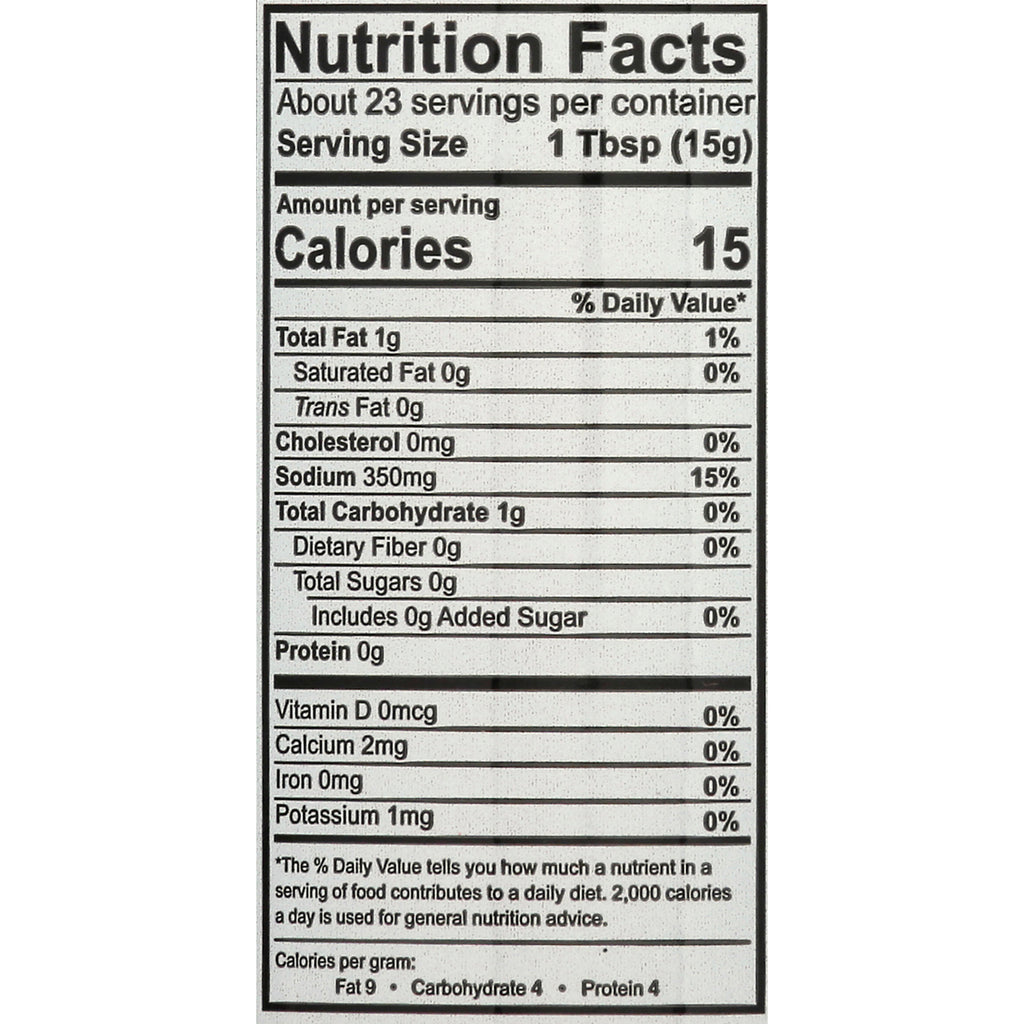 Nutrition Facts

About 23 servings per container

Serving Size 1 Tbsp (15g)

Amount per serving

Calories 15

% Daily Value*

Total Fat 1g 1%

Saturated Fat 0g 0%

Trans Fat 0g

Cholesterol 0mg 0%

Sodium 350mg 15%

Total Carbohydrate 1g 0%

Dietary Fiber 0g 0%

Total Sugars 0g

Includes 0g Added Sugar 0%

Protein 0g

Vitamin D 0mcg 0%

Calcium 2mg 0%

Iron 0mg 0%

Potassium 1mg 0%

*The % Daily Value tells you how much a nutrient in a serving of food contributes to a daily diet. 2,000 calories a day is used for general nutrition advice.

Calories per gram:

Fat 9 • Carbohydrate 4 • Protein 4